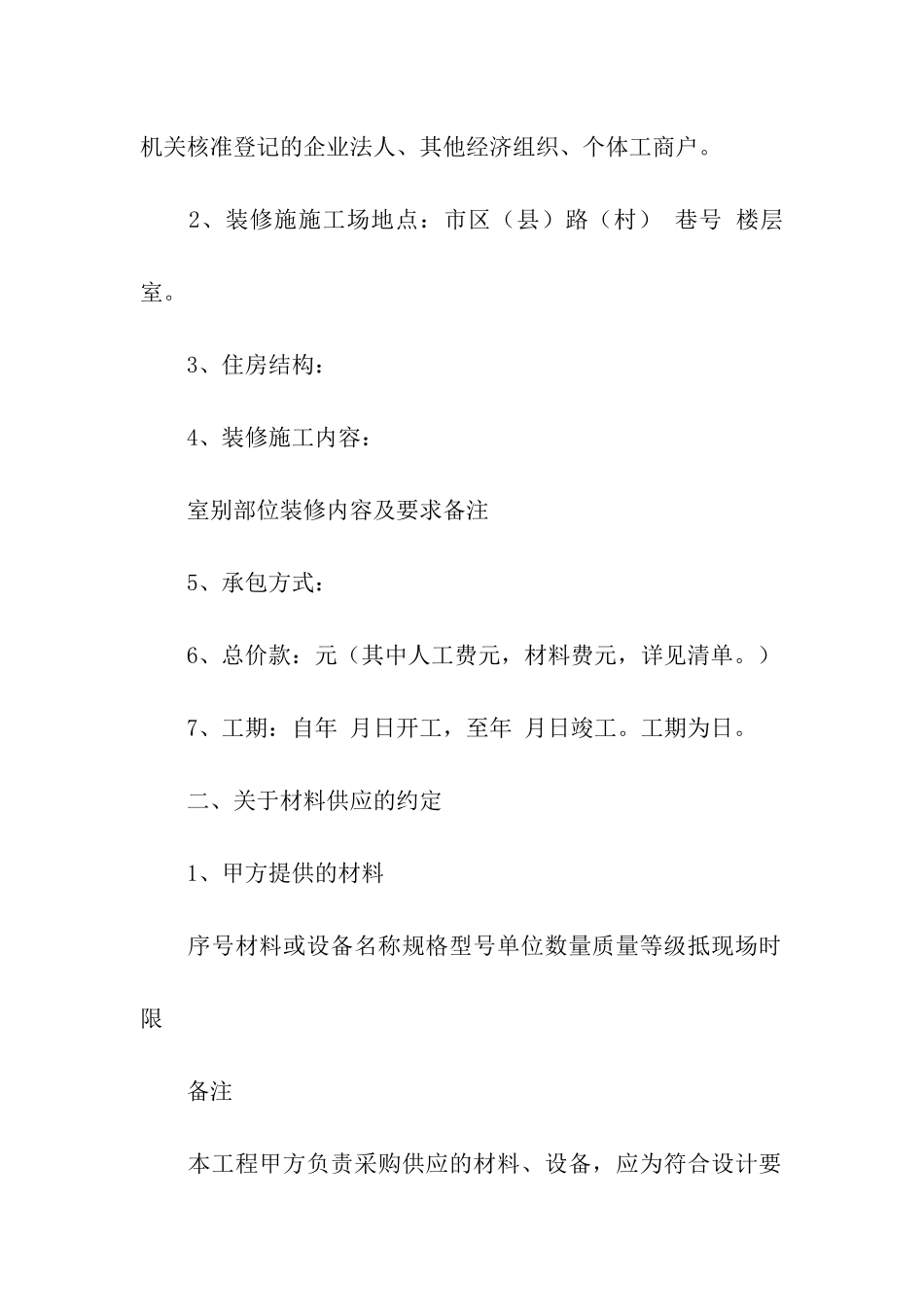 机关核准登记的企业法人、其他经济组织、个体工商户。

2、装修施施工场地点：市区（县）路（村） 巷号 楼层室。

3、住房结构：

4、装修施工内容：

室别部位装修内容及要求备注

5、承包方式：

6、总价款：元（其中人工费元，材料费元，详见清单。）

7、工期：自年 月日开工，至年 月日竣工。工期为日。

二、关于材料供应的约定

1、甲方提供的材料

序号材料或设备名称规格型号单位数量质量等级抵现场时限

备注

本工程甲方负责采购供应的材料、设备，应为符合设计要